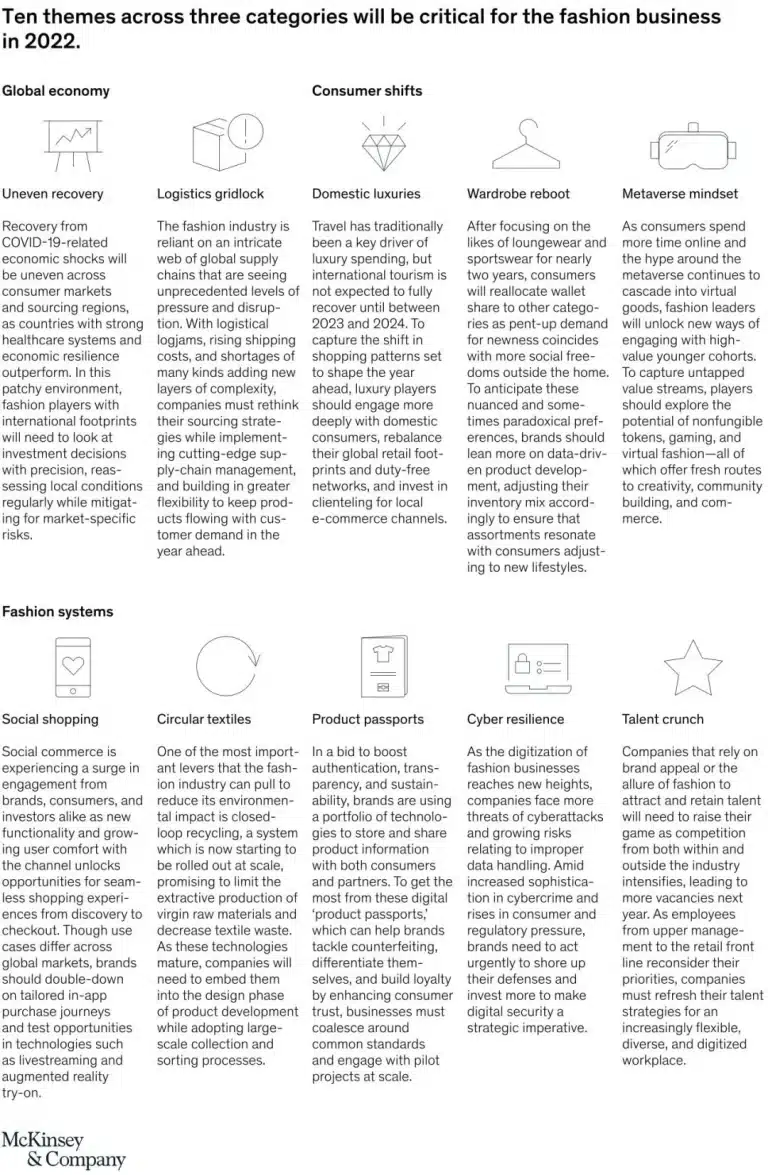 Ten themes across three categories will be critical for the fashion business in 2022.

Global economy

Uneven recovery

Recovery from COVID-19-related economic shocks will be uneven across consumer markets and sourcing regions, as countries with strong healthcare systems and economic resilience outperform. In this patchy environment, fashion players with international footprints will need to look at investment decisions with precision, reassessing local conditions regularly while mitigating for market-specific risks.

Logistics gridlock

The fashion industry is reliant on an intricate web of global supply chains that are seeing unprecedented levels of pressure and disruption. With logistical logjams, rising shipping costs, and shortages of many kinds adding new layers of complexity, companies must rethink their sourcing strategies while implementing cutting-edge supply-chain management, and building in greater flexibility to keep products flowing with customer demand in the year ahead.

Consumer shifts

Domestic luxuries

Travel has traditionally been a key driver of luxury spending, but international tourism is not expected to fully recover until between 2023 and 2024. To capture the shift in shopping patterns set to shape the year ahead, luxury players should engage more deeply with domestic consumers, rebalance their global retail footprints and duty-free networks, and invest in clienteling for local e-commerce channels.

Wardrobe reboot

After focusing on the likes of loungewear and sportswear for nearly two years, consumers will reallocate wallet share to other categories as pent-up demand for newness coincides with more social freedoms outside the home. To anticipate these nuanced and sometimes paradoxical preferences, brands should lean more on data-driven product development, adjusting their inventory mix accordingly to ensure that assortments resonate with consumers adjusting to new lifestyles.

Metaverse mindset

As consumers spend more time online and the hype around the metaverse continues to cascade into virtual goods, fashion leaders will unlock new ways of engaging with high-value younger cohorts. To capture untapped value streams, players should explore the potential of nonfungible tokens, gaming, and virtual fashion—all of which offer fresh routes to creativity, community building, and commerce.

Fashion systems

Social shopping

Social commerce is experiencing a surge in engagement from brands, consumers, and investors alike as new functionality and growing user comfort with the channel unlocks opportunities for seamless shopping experiences from discovery to checkout. Though use cases differ across global markets, brands should double-down on tailored in-app purchase journeys and test opportunities in technologies such as livestreaming and augmented reality try-on.

Circular textiles

One of the most important levers that the fashion industry can pull to reduce its environmental impact is closed-loop recycling, a system which is now starting to be rolled out at scale, promising to limit the extractive production of virgin raw materials and decrease textile waste. As these technologies mature, companies will need to embed them into the design phase of product development while adopting large-scale collection and sorting processes.

Product passports

In a bid to boost authentication, transparency, and sustainability, brands are using a portfolio of technologies to store and share product information with both consumers and partners. To get the most from these digital 'product passports,' which can help brands tackle counterfeiting, differentiate themselves, and build loyalty by enhancing consumer trust, businesses must coalesce around common standards and engage with pilot projects at scale.

Cyber resilience

As the digitization of fashion businesses reaches new heights, companies face more threats of cyberattacks and growing risks relating to improper data handling. Amid increased sophistication in cybercrime and rises in consumer and regulatory pressure, brands need to act urgently to shore up their defenses and invest more to make digital security a strategic imperative.

Talent crunch

Companies that rely on brand appeal or the allure of fashion to attract and retain talent will need to raise their game as competition from both within and outside the industry intensifies, leading to more vacancies next year. As employees from upper management to the retail front line reconsider their priorities, companies must refresh their talent strategies for an increasingly flexible, diverse, and digitized workplace.

McKinsey & Company